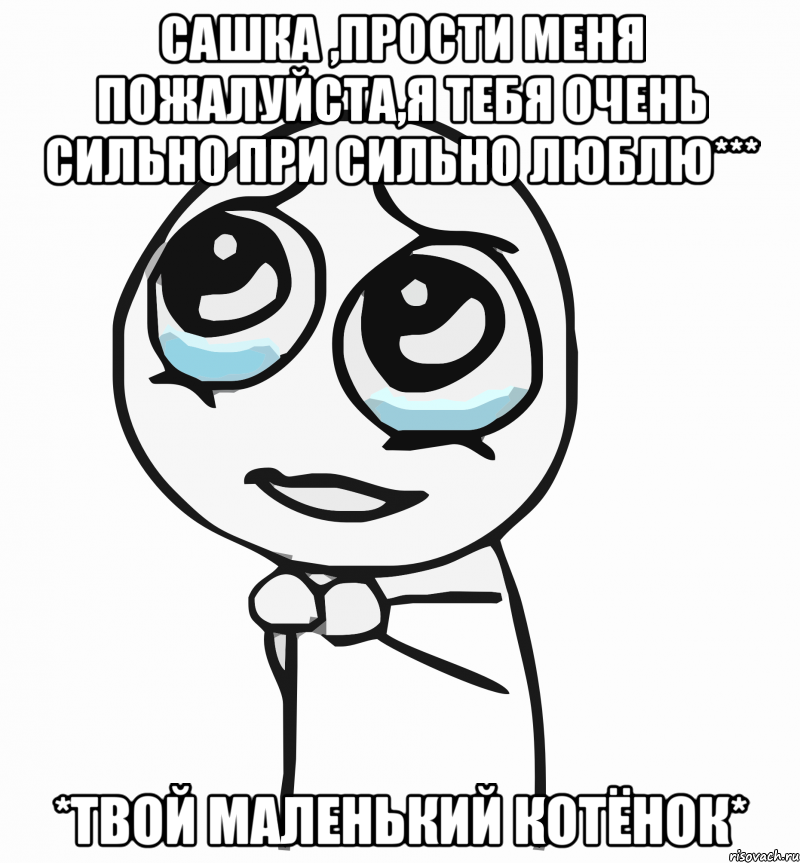 САШКА ,ПРОСТИ МЕНЯ ПОЖАЛУЙСТА,Я ТЕБЯ ОЧЕНЬ СИЛЬНО ПРИ СИЛЬНО ЛЮБЛЮ***

*ТВОЙ МАЛЕНЬКИЙ КОТЁНОК*

risovach.ru